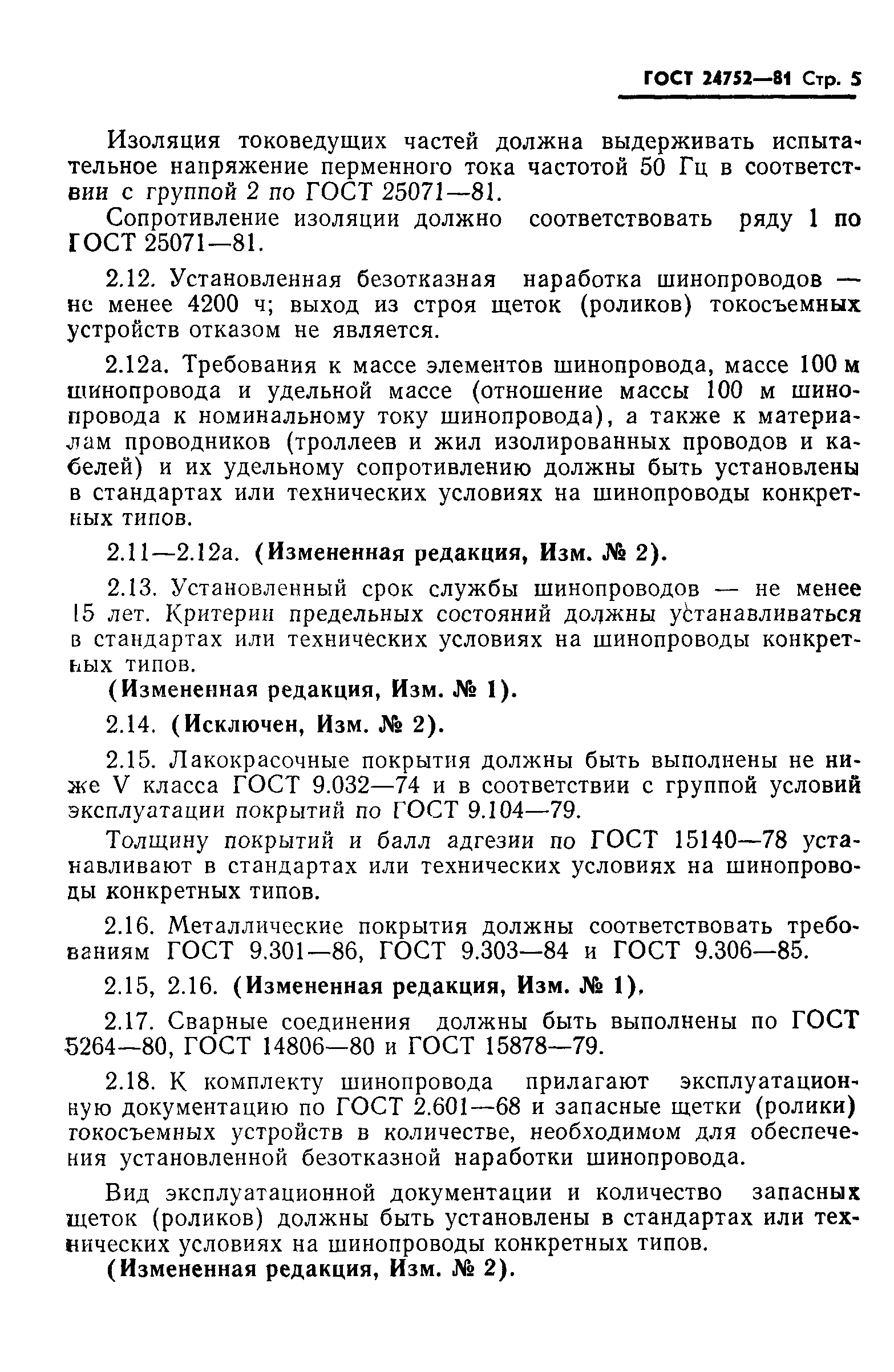 ГОСТ 24752—81 Стр. 5

Изоляция токоведущих частей должна выдерживать испытательное напряжение перменного тока частотой 50 Гц в соответствии с группой 2 по ГОСТ 25071—81.

Сопротивление изоляции должно соответствовать ряду 1 по ГОСТ 25071—81.

2.12. Установленная безотказная наработка шинопроводов — не менее 4200 ч; выход из строя щеток (роликов) токосъемных устройств отказом не является.

2.12а. Требования к массе элементов шинопровода, массе 100 м шинопровода и удельной массе (отношение массы 100 м шинопровода к номинальному току шинопровода), а также к материалам проводников (троллеев и жил изолированных проводов и кабелей) и их удельному сопротивлению должны быть установлены в стандартах или технических условиях на шинопроводы конкретных типов.

2.11—2.12а. (Измененная редакция, Изм. № 2).

2.13. Установленный срок службы шинопроводов — не менее 15 лет. Критерии предельных состояний должны устанавливаться в стандартах или технических условиях на шинопроводы конкретных типов.

(Измененная редакция, Изм. № 1).

2.14. (Исключен, Изм. № 2).

2.15. Лакокрасочные покрытия должны быть выполнены не ниже V класса ГОСТ 9.032—74 и в соответствии с группой условий эксплуатации покрытий по ГОСТ 9.104—79.

Толщину покрытий и балл адгезии по ГОСТ 15140—78 устанавливают в стандартах или технических условиях на шинопроводы конкретных типов.

2.16. Металлические покрытия должны соответствовать требованиям ГОСТ 9.301—86, ГОСТ 9.303—84 и ГОСТ 9.306—85.

2.15, 2.16. (Измененная редакция, Изм. № 1).

2.17. Сварные соединения должны быть выполнены по ГОСТ 5264—80, ГОСТ 14806—80 и ГОСТ 15878—79.

2.18. К комплекту шинопровода прилагают эксплуатационную документацию по ГОСТ 2.601—68 и запасные щетки (ролики) токосъемных устройств в количестве, необходимом для обеспечения установленной безотказной наработки шинопровода.

Вид эксплуатационной документации и количество запасных щеток (роликов) должны быть установлены в стандартах или технических условиях на шинопроводы конкретных типов.

(Измененная редакция, Изм. № 2).